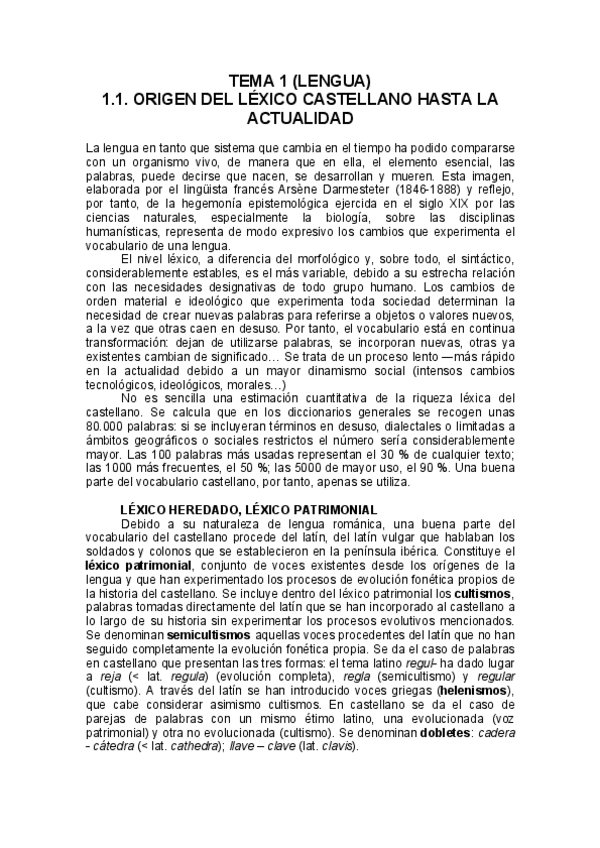 TEMA 1 (LENGUA)
1.1. ORIGEN DEL LÉXICO CASTELLANO HASTA LA ACTUALIDAD

La lengua en tanto que sistema que cambia en el tiempo ha podido compararse con un organismo vivo, de manera que en ella, el elemento esencial, las palabras, puede decirse que nacen, se desarrollan y mueren. Esta imagen, elaborada por el lingüista francés Arsène Darmesteter (1846-1888) y reflejo, por tanto, de la hegemonía epistemológica ejercida en el siglo XIX por las ciencias naturales, especialmente la biología, sobre las disciplinas humanísticas, representa de modo expresivo los cambios que experimenta el vocabulario de una lengua.

El nivel léxico, a diferencia del morfológico y, sobre todo, el sintáctico, considerablemente estables, es el más variable, debido a su estrecha relación con las necesidades designativas de todo grupo humano. Los cambios de orden material e ideológico que experimenta toda sociedad determinan la necesidad de crear nuevas palabras para referirse a objetos o valores nuevos, a la vez que otras caen en desuso. Por tanto, el vocabulario está en continua transformación: dejan de utilizarse palabras, se incorporan nuevas, otras ya existentes cambian de significado… Se trata de un proceso lento —más rápido en la actualidad debido a un mayor dinamismo social (intensos cambios tecnológicos, ideológicos, morales…)

No es sencilla una estimación cuantitativa de la riqueza léxica del castellano. Se calcula que en los diccionarios generales se recogen unas 80.000 palabras: si se incluyeran términos en desuso, dialectales o limitadas a ámbitos geográficos o sociales restrictos el número sería considerablemente mayor. Las 100 palabras más usadas representan el 30 % de cualquier texto; las 1000 más frecuentes, el 50 %; las 5000 de mayor uso, el 90 %. Una buena parte del vocabulario castellano, por tanto, apenas se utiliza.

LÉXICO HEREDADO, LÉXICO PATRIMONIAL

Debido a su naturaleza de lengua románica, una buena parte del vocabulario del castellano procede del latín, del latín vulgar que hablaban los soldados y colonos que se establecieron en la península ibérica. Constituye el léxico patrimonial, conjunto de voces existentes desde los orígenes de la lengua y que han experimentado los procesos de evolución fonética propios de la historia del castellano. Se incluye dentro del léxico patrimonial los cultismos, palabras tomadas directamente del latín que se han incorporado al castellano a lo largo de su historia sin experimentar los procesos evolutivos mencionados. Se denominan semicultismos aquellas voces procedentes del latín que no han seguido completamente la evolución fonética propia. Se da el caso de palabras en castellano que presentan las tres formas: el tema latino regul- ha dado lugar a reja (< lat. regula) (evolución completa), regla (semicultismo) y regular (cultismo). A través del latín se han introducido voces griegas (helenismos), que cabe considerar asimismo cultismos. En castellano se da el caso de parejas de palabras con un mismo étimo latino, una evolucionada (voz patrimonial) y otra no evolucionada (cultismo). Se denominan dobletes: cadera - cátedra (< lat. cathedra); llave – clave (lat. clavis).